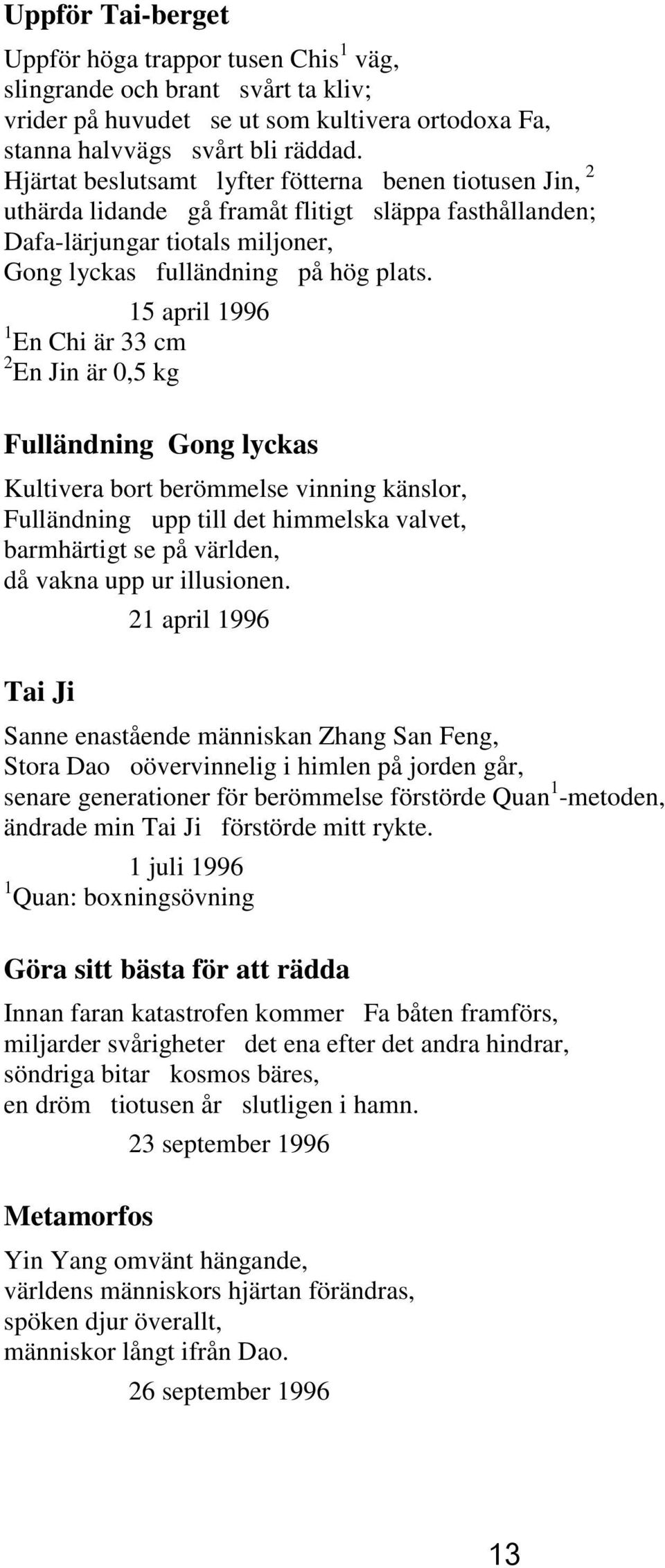 Uppför Tai-berget

Uppför höga trappor tusen Chis$^1$ väg,
slingrande och brant svårt ta kliv;
vrider på huvudet se ut som kultivera ortodoxa Fa,
stanna halvvägs svårt bli räddad.
Hjärtat beslutsamt lyfter fötterna benen tiotusen Jin, $^2$
uthärda lidande gå framåt flitigt släppa fasthållanden;
Dafa-lärjungar tiotals miljoner,
Gong lyckas fulländning på hög plats.

15 april 1996

$^1$En Chi är 33 cm
$^2$En Jin är 0,5 kg

Fulländning Gong lyckas

Kultivera bort berömmelse vinning känslor,
Fulländning upp till det himmelska valvet,
barmhärtigt se på världen,
då vakna upp ur illusionen.

21 april 1996

Tai Ji

Sanne enastående människan Zhang San Feng,
Stora Dao oövervinnelig i himlen på jorden går,
senare generationer för berömmelse förstörde Quan$^1$-metoden,
ändrade min Tai Ji förstörde mitt rykte.

1 juli 1996

$^1$Quan: boxningsövning

Göra sitt bästa för att rädda

Innan faran katastrofen kommer Fa båten framförs,
miljarder svårigheter det ena efter det andra hindrar,
söndriga bitar kosmos bäres,
en dröm tiotusen år slutligen i hamn.

23 september 1996

Metamorfos

Yin Yang omvänt hängande,
världens människors hjärtan förändras,
spöken djur överallt,
människor långt ifrån Dao.

26 september 1996

13